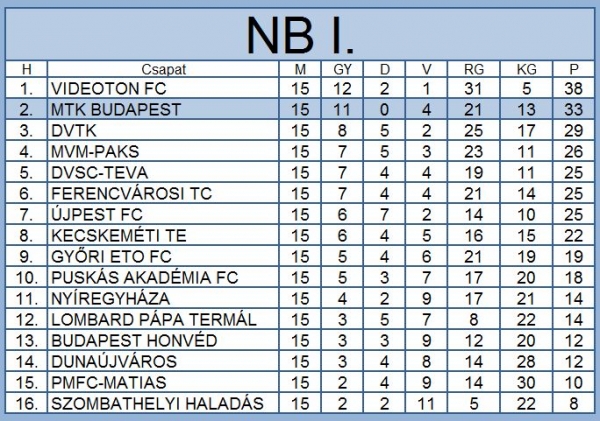 NB I.

| H | Csapat | M | GY | D | V | RG | KG | P |
|---|---|---|---|---|---|---|---|---|
| 1. | VIDEOTON FC | 15 | 12 | 2 | 1 | 31 | 5 | 38 |
| 2. | MTK BUDAPEST | 15 | 11 | 0 | 4 | 21 | 13 | 33 |
| 3. | DVTK | 15 | 8 | 5 | 2 | 25 | 17 | 29 |
| 4. | MVM-PAKS | 15 | 7 | 5 | 3 | 23 | 11 | 26 |
| 5. | DVSC-TEVA | 15 | 7 | 4 | 4 | 19 | 11 | 25 |
| 6. | FERENCVÁROSI TC | 15 | 7 | 4 | 4 | 21 | 14 | 25 |
| 7. | ÚJPEST FC | 15 | 6 | 7 | 2 | 14 | 10 | 25 |
| 8. | KECSKEMÉTI TE | 15 | 6 | 4 | 5 | 16 | 15 | 22 |
| 9. | GYŐRI ETO FC | 15 | 5 | 4 | 6 | 21 | 19 | 19 |
| 10. | PUSKÁS AKADÉMIA FC | 15 | 5 | 3 | 7 | 17 | 20 | 18 |
| 11. | NYÍREGYHÁZA | 15 | 4 | 2 | 9 | 17 | 21 | 14 |
| 12. | LOMBARD PÁPA TERMÁL | 15 | 3 | 5 | 7 | 8 | 22 | 14 |
| 13. | BUDAPEST HONVÉD | 15 | 3 | 3 | 9 | 12 | 20 | 12 |
| 14. | DUNAÚJVÁROS | 15 | 3 | 4 | 8 | 14 | 28 | 12 |
| 15. | PMFC-MATIAS | 15 | 2 | 4 | 9 | 14 | 30 | 10 |
| 16. | SZOMBATHELYI HALADÁS | 15 | 2 | 2 | 11 | 5 | 22 | 8 |